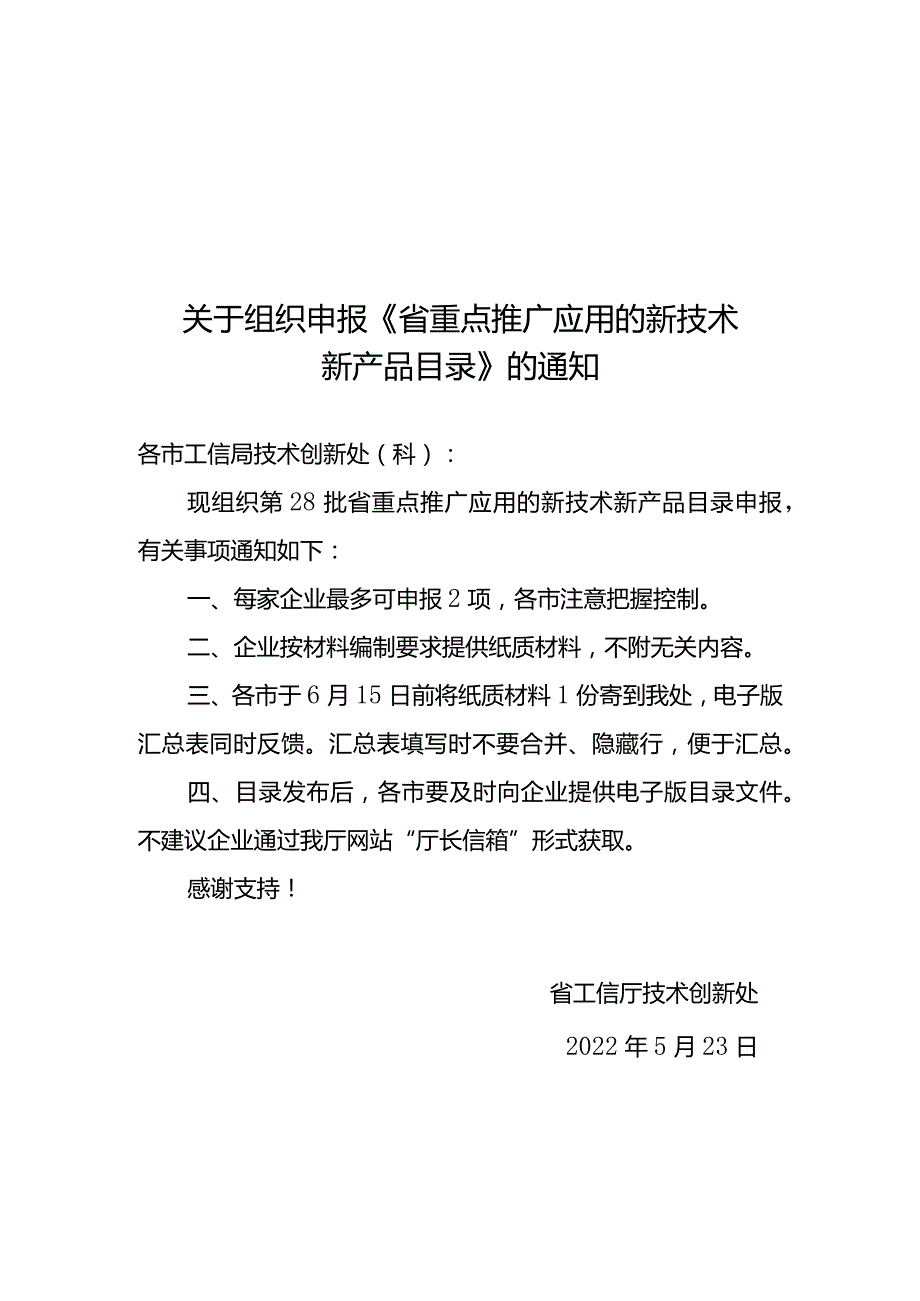 关于组织申报《省重点推广应用的新技术新产品目录》的通知

各市工信局技术创新处（科）：

现组织第28批省重点推广应用的新技术新产品目录申报，有关事项通知如下：

一、每家企业最多可申报2项，各市注意把握控制。

二、企业按材料编制要求提供纸质材料，不附无关内容。

三、各市于6月15日前将纸质材料1份寄到我处，电子版汇总表同时反馈。汇总表填写时不要合并、隐藏行，便于汇总。

四、目录发布后，各市要及时向企业提供电子版目录文件。不建议企业通过我厅网站“厅长信箱”形式获取。

感谢支持！

省工信厅技术创新处

2022年5月23日